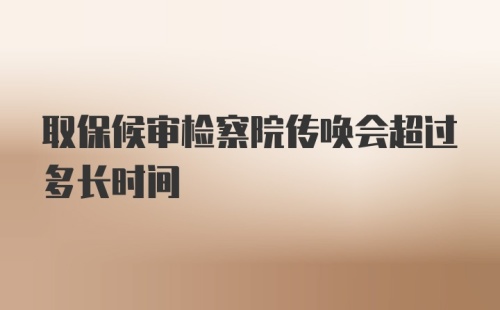 取保候审检察院传唤会超过多长时间